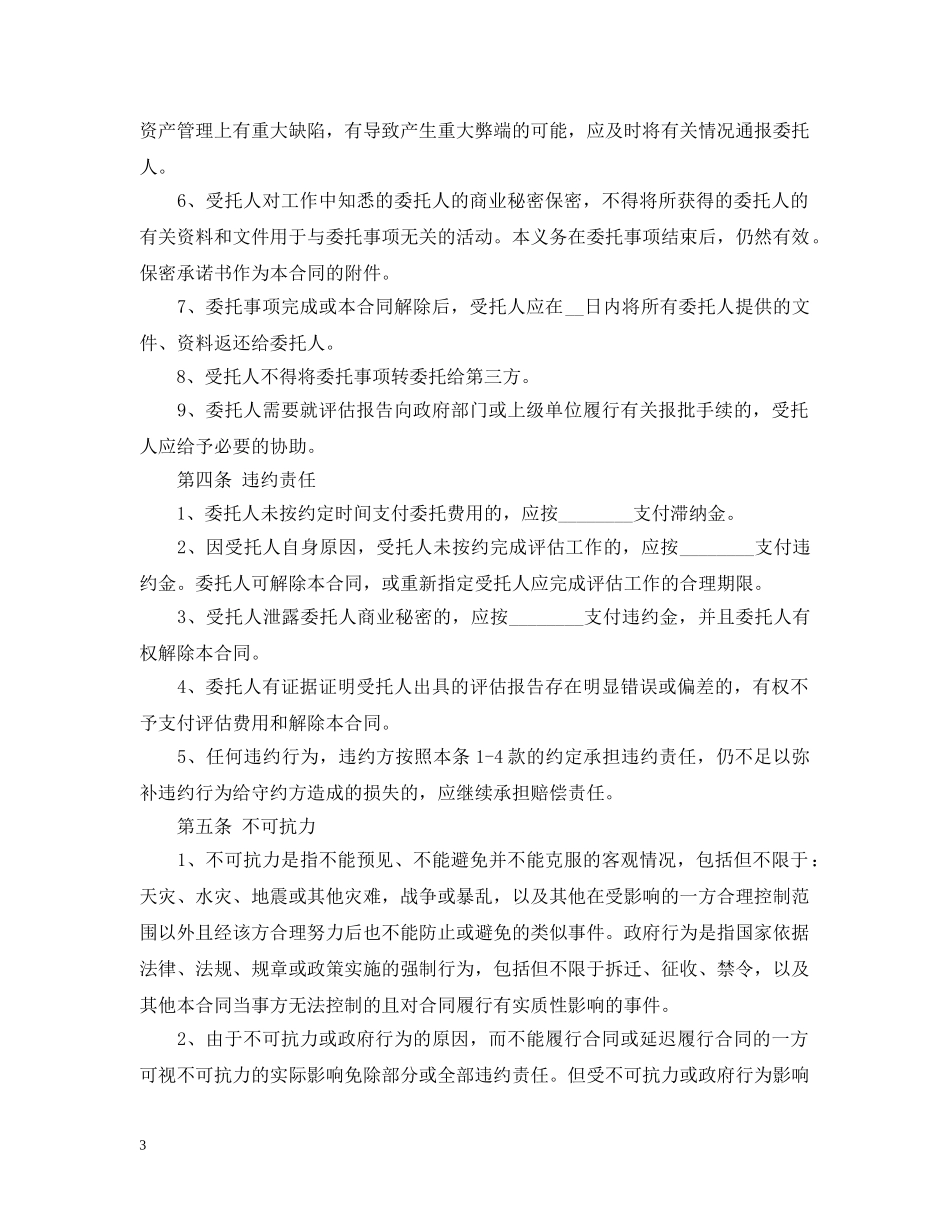 资产管理上有重大缺陷，有导致产生重大弊端的可能，应及时将有关情况通报委托人。

6、受托人对工作中知悉的委托人的商业秘密保密，不得将所获得的委托人的有关资料和文件用于与委托事项无关的活动。本义务在委托事项结束后，仍然有效。保密承诺书作为本合同的附件。

7、委托事项完成或本合同解除后，受托人应在__日内将所有委托人提供的文件、资料返还给委托人。

8、受托人不得将委托事项转委托给第三方。

9、委托人需要就评估报告向政府部门或上级单位履行有关报批手续的，受托人应给予必要的协助。

第四条 违约责任

1、委托人未按约定时间支付委托费用的，应按________支付滞纳金。

2、因受托人自身原因，受托人未按约完成评估工作的，应按________支付违约金。委托人可解除本合同，或重新指定受托人应完成评估工作的合理期限。

3、受托人泄露委托人商业秘密的，应按________支付违约金，并且委托人有权解除本合同。

4、委托人有证据证明受托人出具的评估报告存在明显错误或偏差的，有权不予支付评估费用和解除本合同。

5、任何违约行为，违约方按照本条 1-4 款的约定承担违约责任，仍不足以弥补违约行为给守约方造成的损失的，应继续承担赔偿责任。

第五条 不可抗力

1、不可抗力是指不能预见、不能避免并不能克服的客观情况，包括但不限于：天灾、水灾、地震或其他灾难，战争或暴乱，以及其他在受影响的一方合理控制范围以外且经该方合理努力后也不能防止或避免的类似事件。政府行为是指国家依据法律、法规、规章或政策实施的强制行为，包括但不限于拆迁、征收、禁令，以及其他本合同当事方无法控制的且对合同履行有实质性影响的事件。

2、由于不可抗力或政府行为的原因，而不能履行合同或延迟履行合同的一方可视不可抗力的实际影响免除部分或全部违约责任。但受不可抗力或政府行为影响

3